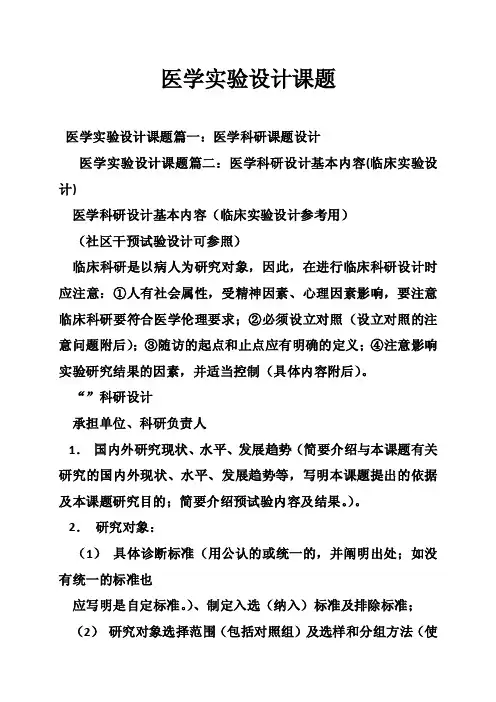 医学实验设计课题

医学实验设计课题篇一：医学科研课题设计

医学实验设计课题篇二：医学科研设计基本内容(临床实验设计)

医学科研设计基本内容（临床实验设计参考用）

（社区干预试验设计可参照）

临床科研是以病人为研究对象，因此，在进行临床科研设计时应注意：①人有社会属性，受精神因素、心理因素影响，要注意临床科研要符合医学伦理要求；②必须设立对照（设立对照的注意问题附后)；③随访的起点和止点应有明确的定义；④注意影响实验研究结果的因素，并适当控制（具体内容附后)。

“”科研设计

承担单位、科研负责人

1． 国内外研究现状、水平、发展趋势（简要介绍与本课题有关研究的国内外现状、水平、发展趋势等，写明本课题提出的依据及本课题研究目的；简要介绍预试验内容及结果。)。

2． 研究对象：

（1） 具体诊断标准（用公认的或统一的，并阐明出处；如没有统一的标准也

应写明是自定标准。)、制定入选（纳入）标准及排除标准；

（2） 研究对象选择范围（包括对照组）及选样和分组方法（使